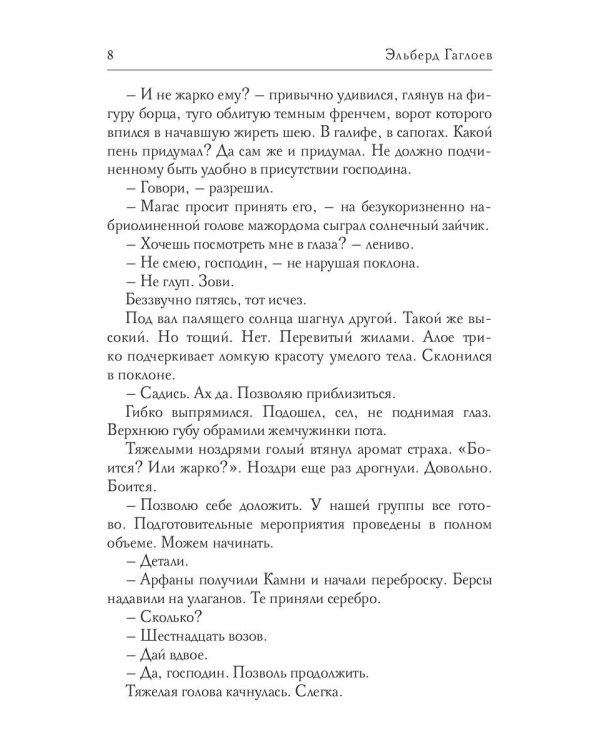 8 Эльберд Гаглоев

– И не жарко ему? – привычно удивился, глянув на фигуру борца, туго облитую темным френчем, ворот которого впился в начавшую жиреть шею. В галифе, в сапогах. Какой пень придумал? Да сам же и придумал. Не должно подчиненному быть удобно в присутствии господина.

– Говори, – разрешил.

– Магас просит принять его, – на безукоризненно набриолиненной голове мажордома сыграл солнечный зайчик.

– Хочешь посмотреть мне в глаза? – лениво.

– Не смею, господин, – не нарушая поклона.

– Не глуп. Зови.

Беззвучно пятясь, тот исчез.

Под вал палящего солнца шагнул другой. Такой же высокий. Но тощий. Нет. Перевитый жилами. Алое трико подчеркивает ломкую красоту умелого тела. Склонился в поклоне.

– Садись. Ах да. Позволяю приблизиться.

Гибко выпрямился. Подошел, сел, не поднимая глаз. Верхнюю губу обрамили жемчужинки пота.

Тяжелыми ноздрями голый втянул аромат страха. «Боится? Или жарко?». Ноздри еще раз дрогнули. Довольно. Боится.

– Позволю себе доложить. У нашей группы все готово. Подготовительные мероприятия проведены в полном объеме. Можем начинать.

– Детали.

– Арфаны получили Камни и начали переброску. Берсы надавили на улаганов. Те приняли серебро.

– Сколько?

– Шестнадцать возов.

– Дай вдвое.

– Да, господин. Позволь продолжить.

Тяжелая голова качнулась. Слегка.